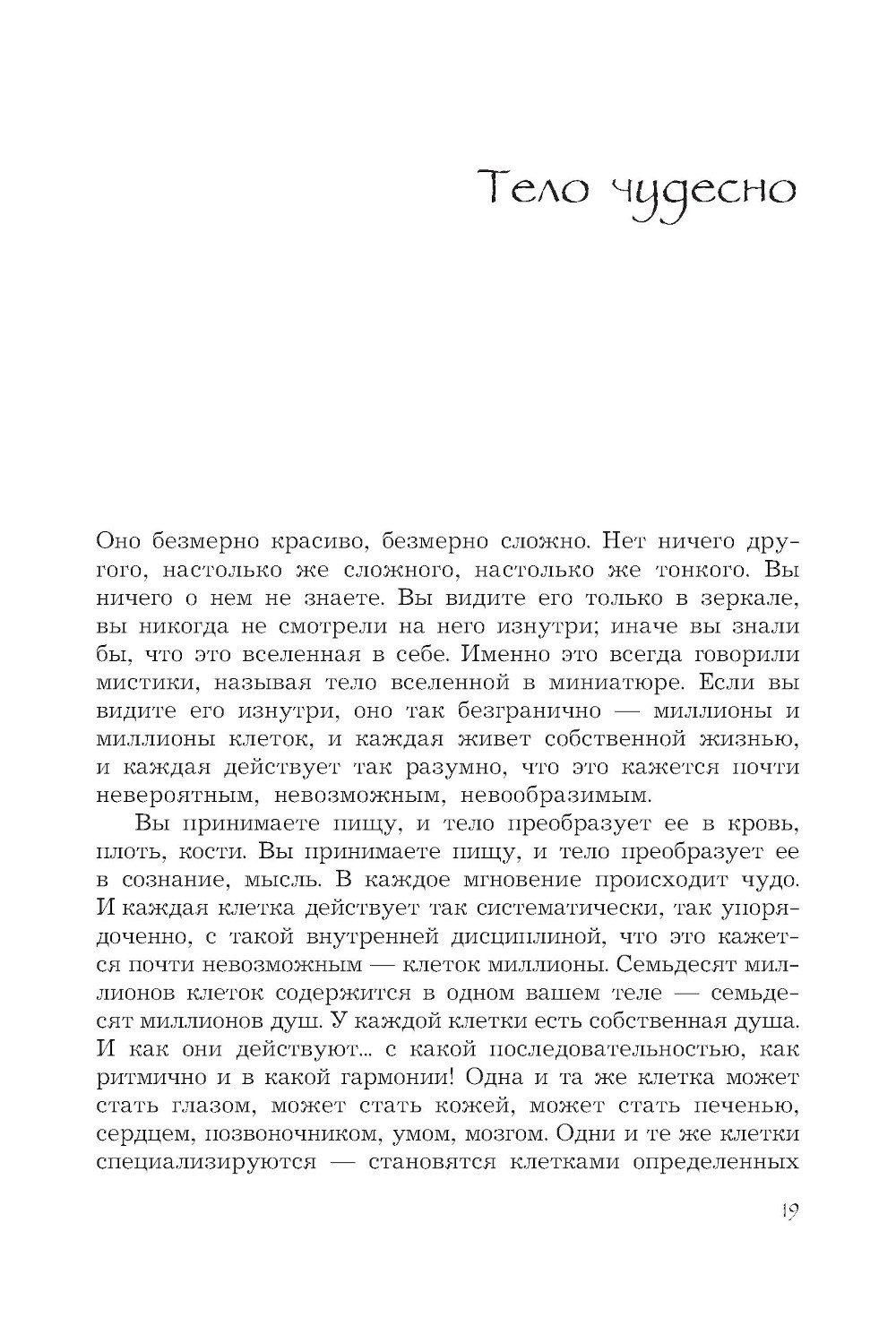 Тело чудесно

Оно безмерно красиво, безмерно сложно. Нет ничего другого, настолько же сложного, настолько же тонкого. Вы ничего о нем не знаете. Вы видите его только в зеркале, вы никогда не смотрели на него изнутри; иначе вы знали бы, что это вселенная в себе. Именно это всегда говорили мистики, называя тело вселенной в миниатюре. Если вы видите его изнутри, оно так безгранично — миллионы и миллионы клеток, и каждая живет собственной жизнью, и каждая действует так разумно, что это кажется почти невероятным, невозможным, невообразимым.

Вы принимаете пищу, и тело преобразует ее в кровь, плоть, кости. Вы принимаете пищу, и тело преобразует ее в сознание, мысль. В каждое мгновение происходит чудо. И каждая клетка действует так систематически, так упорядоченно, с такой внутренней дисциплиной, что это кажется почти невозможным — клеток миллионы. Семьдесят миллионов клеток содержится в одном вашем теле — семьдесят миллионов душ. У каждой клетки есть собственная душа. И как они действуют... с какой последовательностью, как ритмично и в какой гармонии! Одна и та же клетка может стать глазом, может стать кожей, может стать печенью, сердцем, позвоночником, умом, мозгом. Одни и те же клетки специализируются — становятся клетками определенных

19